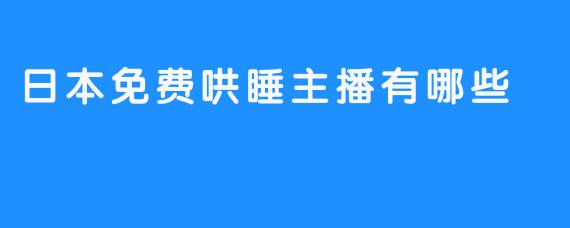 日本免费哄睡主播有哪些